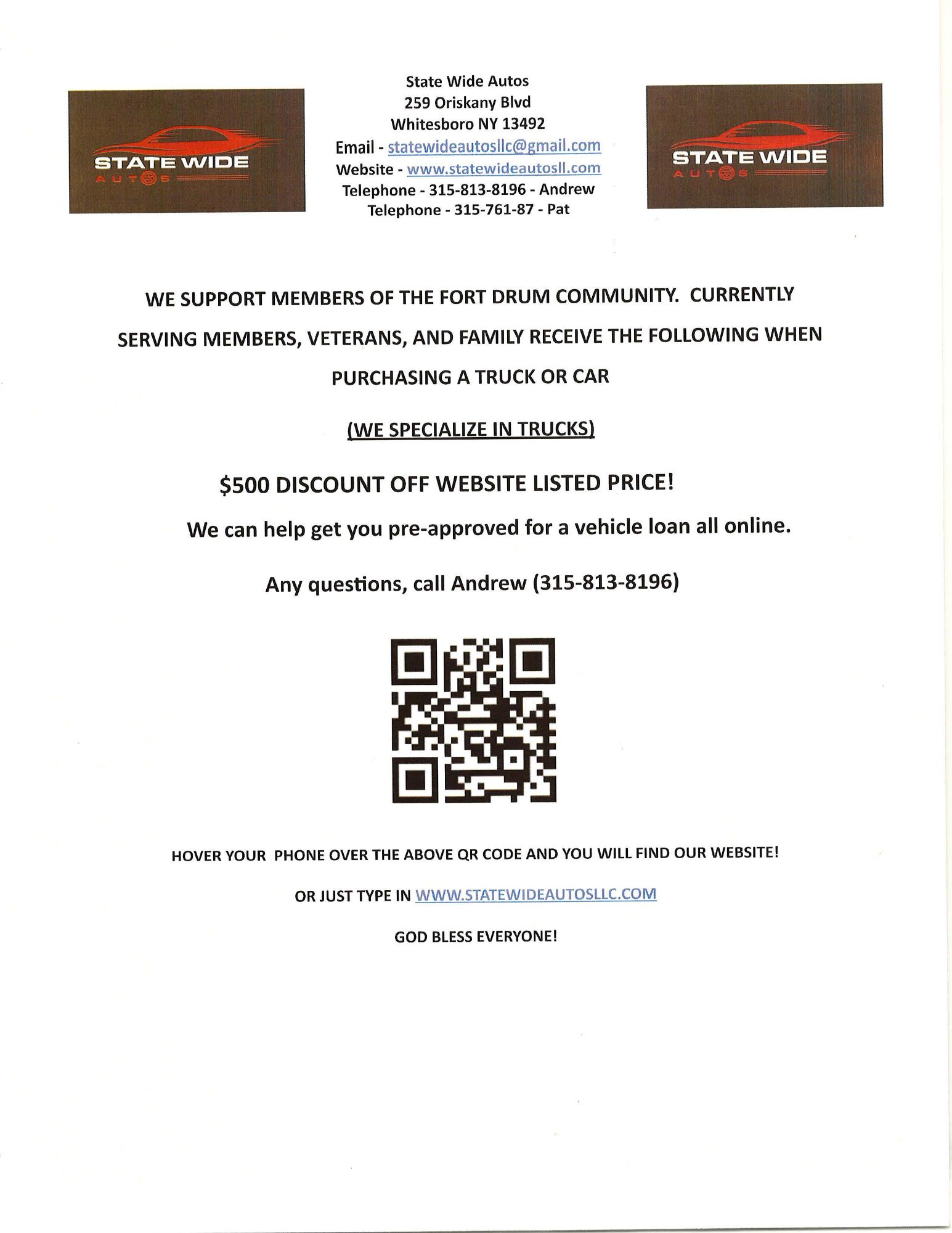 STATE WIDE
AUTOS

State Wide Autos
259 Oriskany Blvd
Whitesboro NY 13492
Email - statewideautosllc@gmail.com
Website - www.statewideautosll.com
Telephone - 315-813-8196 - Andrew
Telephone - 315-761-87 - Pat

STATE WIDE
AUTOS

WE SUPPORT MEMBERS OF THE FORT DRUM COMMUNITY. CURRENTLY SERVING MEMBERS, VETERANS, AND FAMILY RECEIVE THE FOLLOWING WHEN PURCHASING A TRUCK OR CAR

(WE SPECIALIZE IN TRUCKS)

$500 DISCOUNT OFF WEBSITE LISTED PRICE!

We can help get you pre-approved for a vehicle loan all online.

Any questions, call Andrew (315-813-8196)

HOVER YOUR PHONE OVER THE ABOVE QR CODE AND YOU WILL FIND OUR WEBSITE!

OR JUST TYPE IN WWW.STATEWIDEAUTOSLLC.COM

GOD BLESS EVERYONE!